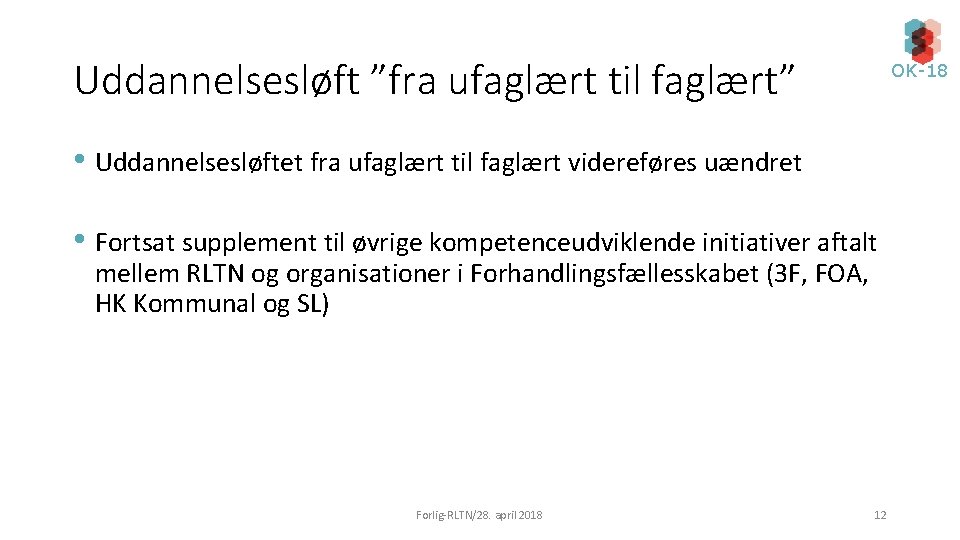 Uddannelsesløft ”fra ufaglært til faglært”

OK-18

• Uddannelsesløftet fra ufaglært til faglært videreføres uændret

• Fortsat supplement til øvrige kompetenceudviklende initiativer aftalt mellem RLTN og organisationer i Forhandlingsfællesskabet (3F, FOA, HK Kommunal og SL)

Forlig-RLTN/28. april 2018

12